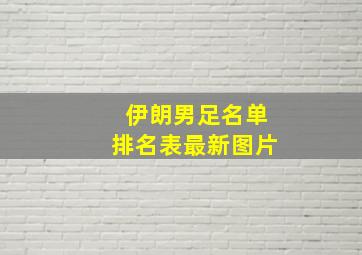 伊朗男足名单
排名表最新图片